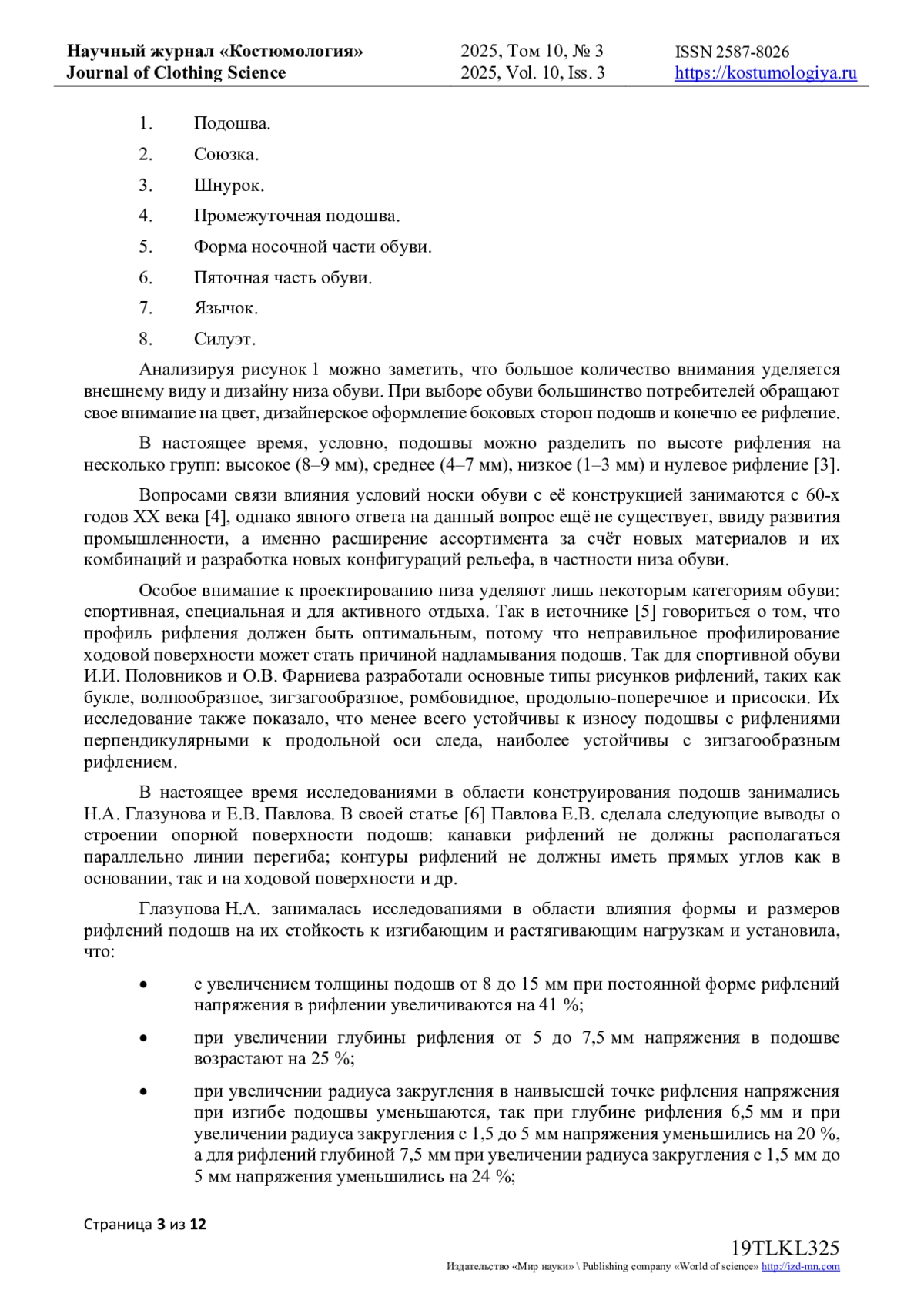 Научный журнал «Костюмология»
Journal of Clothing Science

2025, Том 10, № 3
2025, Vol. 10, Iss. 3

ISSN 2587-8026
https://kostumologiya.ru

1. Подошва.
2. Союзка.
3. Шнурок.
4. Промежуточная подошва.
5. Форма носочной части обуви.
6. Пяточная часть обуви.
7. Язычок.
8. Силуэт.

Анализируя рисунок 1 можно заметить, что большое количество внимания уделяется внешнему виду и дизайну низа обуви. При выборе обуви большинство потребителей обращают свое внимание на цвет, дизайнерское оформление боковых сторон подошв и конечно ее рифление.

В настоящее время, условно, подошвы можно разделить по высоте рифления на несколько групп: высокое (8–9 мм), среднее (4–7 мм), низкое (1–3 мм) и нулевое рифление [3].

Вопросами связи влияния условий носки обуви с её конструкцией занимаются с 60-х годов XX века [4], однако явного ответа на данный вопрос ещё не существует, ввиду развития промышленности, а именно расширение ассортимента за счёт новых материалов и их комбинаций и разработка новых конфигураций рельефа, в частности низа обуви.

Особое внимание к проектированию низа уделяют лишь некоторым категориям обуви: спортивная, специальная и для активного отдыха. Так в источнике [5] говориться о том, что профиль рифления должен быть оптимальным, потому что неправильное профилирование ходовой поверхности может стать причиной надламывания подошв. Так для спортивной обуви И.И. Половников и О.В. Фарниева разработали основные типы рисунков рифлений, таких как букле, волнообразное, зигзагообразное, ромбовидное, продольно-поперечное и присоски. Их исследование также показало, что менее всего устойчивы к износу подошвы с рифлениями перпендикулярными к продольной оси следа, наиболее устойчивы с зигзагообразным рифлением.

В настоящее время исследованиями в области конструирования подошв занимались Н.А. Глазунова и Е.В. Павлова. В своей статье [6] Павлова Е.В. сделала следующие выводы о строении опорной поверхности подошв: канавки рифлений не должны располагаться параллельно линии перегиба; контуры рифлений не должны иметь прямых углов как в основании, так и на ходовой поверхности и др.

Глазунова Н.А. занималась исследованиями в области влияния формы и размеров рифлений подошв на их стойкость к изгибающим и растягивающим нагрузкам и установила, что:

• с увеличением толщины подошв от 8 до 15 мм при постоянной форме рифлений напряжения в рифлении увеличиваются на 41 %;

• при увеличении глубины рифления от 5 до 7,5 мм напряжения в подошве возрастают на 25 %;

• при увеличении радиуса закругления в наивысшей точке рифления напряжения при изгибе подошвы уменьшаются, так при глубине рифления 6,5 мм и при увеличении радиуса закругления с 1,5 до 5 мм напряжения уменьшились на 20 %, а для рифлений глубиной 7,5 мм при увеличении радиуса закругления с 1,5 мм до 5 мм напряжения уменьшились на 24 %;

Страница 3 из 12

19TLKL325
Издательство «Мир науки» \ Publishing company «World of science» http://izd-mn.com